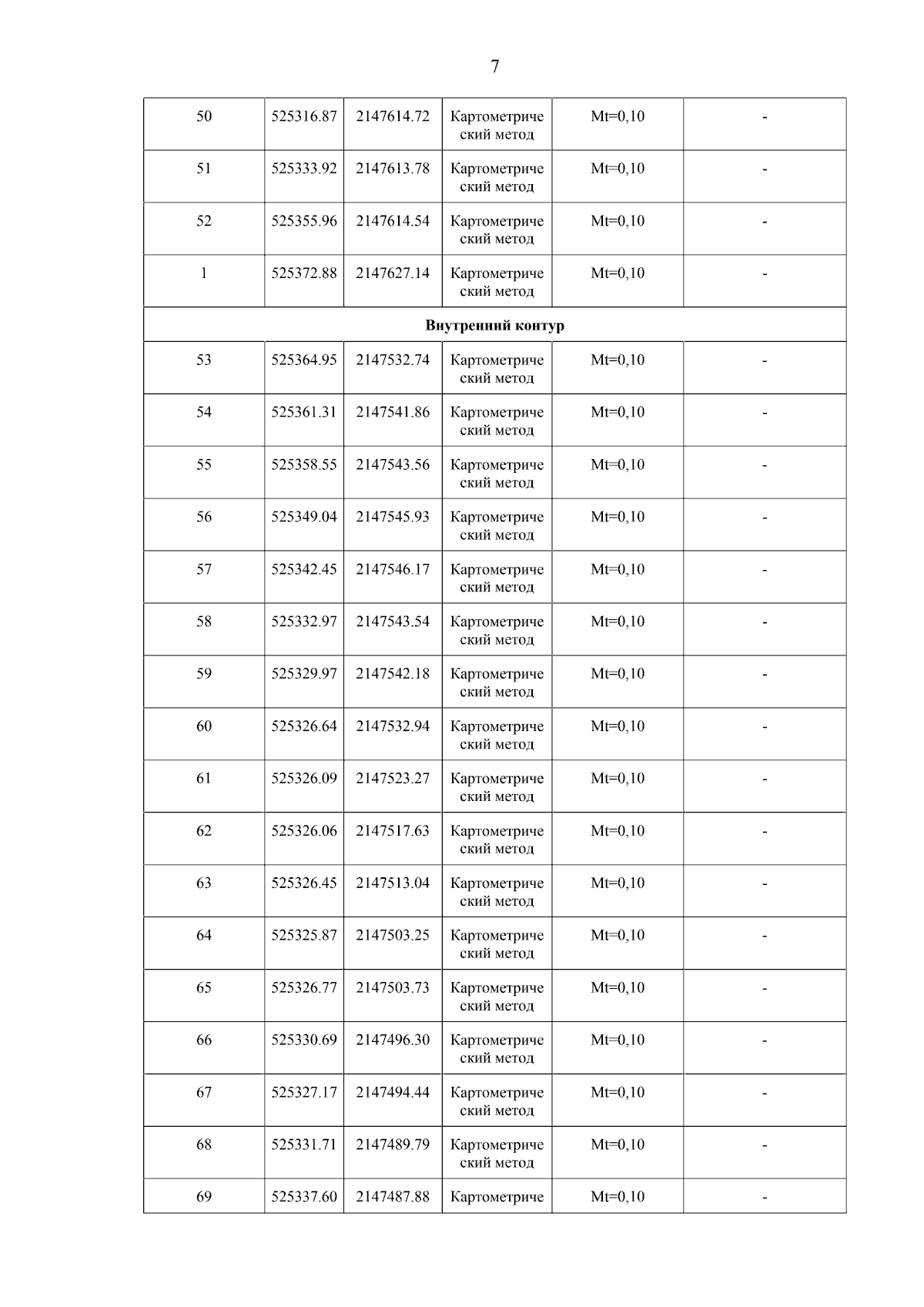 7

| 50 | 525316.87 | 2147614.72 | Картометрический метод | Mt=0,10 | - |
|---|---|---|---|---|---|
| 51 | 525333.92 | 2147613.78 | Картометрический метод | Mt=0,10 | - |
| 52 | 525355.96 | 2147614.54 | Картометрический метод | Mt=0,10 | - |
| 1 | 525372.88 | 2147627.14 | Картометрический метод | Mt=0,10 | - |
| Внутренний контур | | | | | |
| 53 | 525364.95 | 2147532.74 | Картометрический метод | Mt=0,10 | - |
| 54 | 525361.31 | 2147541.86 | Картометрический метод | Mt=0,10 | - |
| 55 | 525358.55 | 2147543.56 | Картометрический метод | Mt=0,10 | - |
| 56 | 525349.04 | 2147545.93 | Картометрический метод | Mt=0,10 | - |
| 57 | 525342.45 | 2147546.17 | Картометрический метод | Mt=0,10 | - |
| 58 | 525332.97 | 2147543.54 | Картометрический метод | Mt=0,10 | - |
| 59 | 525329.97 | 2147542.18 | Картометрический метод | Mt=0,10 | - |
| 60 | 525326.64 | 2147532.94 | Картометрический метод | Mt=0,10 | - |
| 61 | 525326.09 | 2147523.27 | Картометрический метод | Mt=0,10 | - |
| 62 | 525326.06 | 2147517.63 | Картометрический метод | Mt=0,10 | - |
| 63 | 525326.45 | 2147513.04 | Картометрический метод | Mt=0,10 | - |
| 64 | 525325.87 | 2147503.25 | Картометрический метод | Mt=0,10 | - |
| 65 | 525326.77 | 2147503.73 | Картометрический метод | Mt=0,10 | - |
| 66 | 525330.69 | 2147496.30 | Картометрический метод | Mt=0,10 | - |
| 67 | 525327.17 | 2147494.44 | Картометрический метод | Mt=0,10 | - |
| 68 | 525331.71 | 2147489.79 | Картометрический метод | Mt=0,10 | - |
| 69 | 525337.60 | 2147487.88 | Картометриче | Mt=0,10 | - |